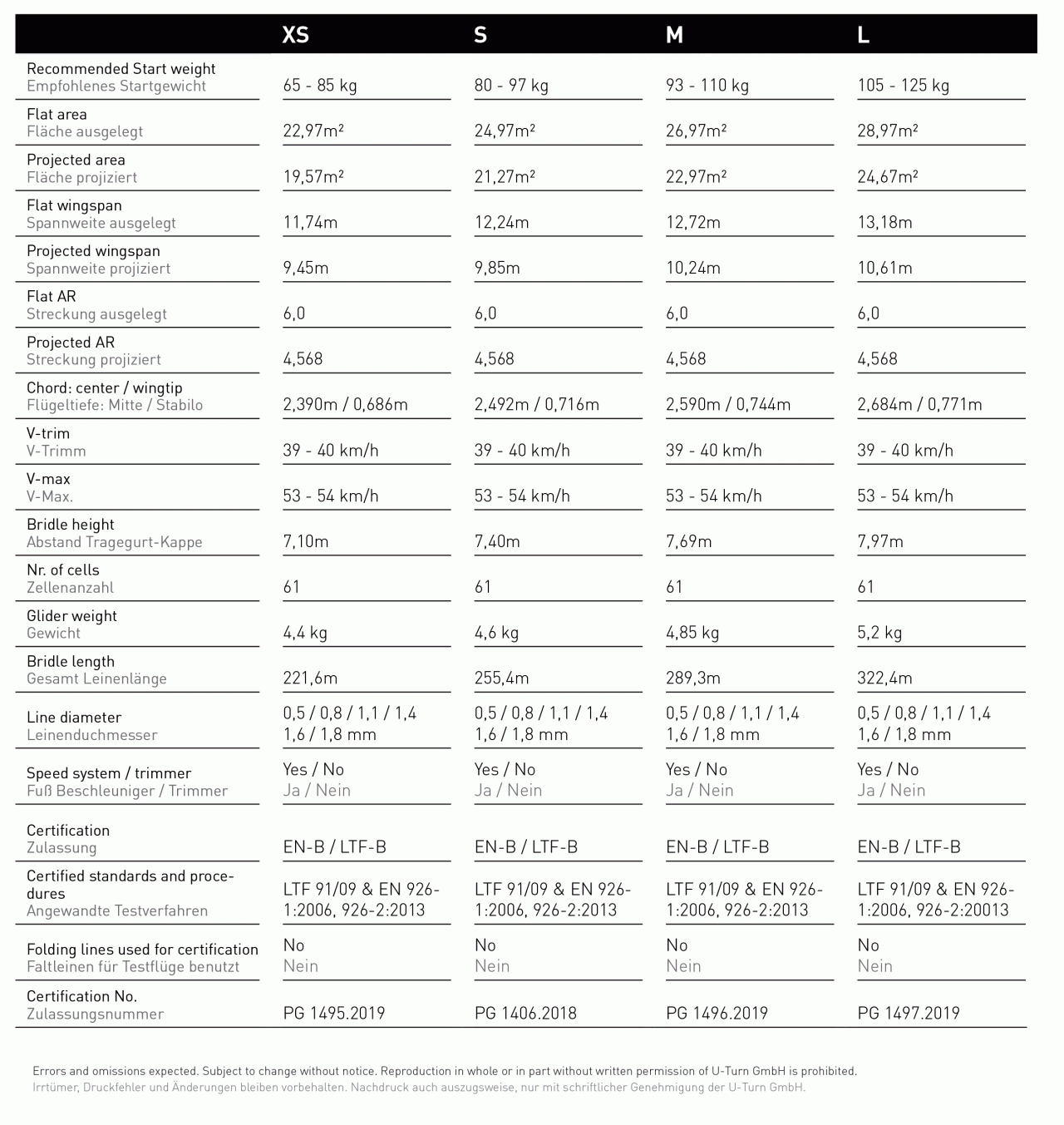 | | XS | S | M | L |
|---|---|---|---|---|
| Recommended Start weight Empfohlenes Startgewicht | 65 - 85 kg | 80 - 97 kg | 93 - 110 kg | 105 - 125 kg |
| Flat area Fläche ausgelegt | 22,97m² | 24,97m² | 26,97m² | 28,97m² |
| Projected area Fläche projiziert | 19,57m² | 21,27m² | 22,97m² | 24,67m² |
| Flat wingspan Spannweite ausgelegt | 11,74m | 12,24m | 12,72m | 13,18m |
| Projected wingspan Spannweite projiziert | 9,45m | 9,85m | 10,24m | 10,61m |
| Flat AR Streckung ausgelegt | 6,0 | 6,0 | 6,0 | 6,0 |
| Projected AR Streckung projiziert | 4,568 | 4,568 | 4,568 | 4,568 |
| Chord: center / wingtip Flügeltiefe: Mitte / Stabilo | 2,390m / 0,686m | 2,492m / 0,716m | 2,590m / 0,744m | 2,684m / 0,771m |
| V-trim V-Trimm | 39 - 40 km/h | 39 - 40 km/h | 39 - 40 km/h | 39 - 40 km/h |
| V-max V-Max. | 53 - 54 km/h | 53 - 54 km/h | 53 - 54 km/h | 53 - 54 km/h |
| Bridle height Abstand Tragegurt-Kappe | 7,10m | 7,40m | 7,69m | 7,97m |
| Nr. of cells Zellenanzahl | 61 | 61 | 61 | 61 |
| Glider weight Gewicht | 4,4 kg | 4,6 kg | 4,85 kg | 5,2 kg |
| Bridle length Gesamt Leinenlänge | 221,6m | 255,4m | 289,3m | 322,4m |
| Line diameter Leinenduchmesser | 0,5 / 0,8 / 1,1 / 1,4 1,6 / 1,8 mm | 0,5 / 0,8 / 1,1 / 1,4 1,6 / 1,8 mm | 0,5 / 0,8 / 1,1 / 1,4 1,6 / 1,8 mm | 0,5 / 0,8 / 1,1 / 1,4 1,6 / 1,8 mm |
| Speed system / trimmer Fuß Beschleuniger / Trimmer | Yes / No Ja / Nein | Yes / No Ja / Nein | Yes / No Ja / Nein | Yes / No Ja / Nein |
| Certification Zulassung | EN-B / LTF-B | EN-B / LTF-B | EN-B / LTF-B | EN-B / LTF-B |
| Certified standards and procedures Angewandte Testverfahren | LTF 91/09 & EN 926-1:2006, 926-2:2013 | LTF 91/09 & EN 926-1:2006, 926-2:2013 | LTF 91/09 & EN 926-1:2006, 926-2:2013 | LTF 91/09 & EN 926-1:2006, 926-2:20013 |
| Folding lines used for certification Faltleinen für Testflüge benutzt | No Nein | No Nein | No Nein | No Nein |
| Certification No. Zulassungsnummer | PG 1495.2019 | PG 1406.2018 | PG 1496.2019 | PG 1497.2019 |

Errors and omissions expected. Subject to change without notice. Reproduction in whole or in part without written permission of U-Turn GmbH is prohibited.
Irrtümer, Druckfehler und Änderungen bleiben vorbehalten. Nachdruck auch auszugsweise, nur mit schriftlicher Genehmigung der U-Turn GmbH.